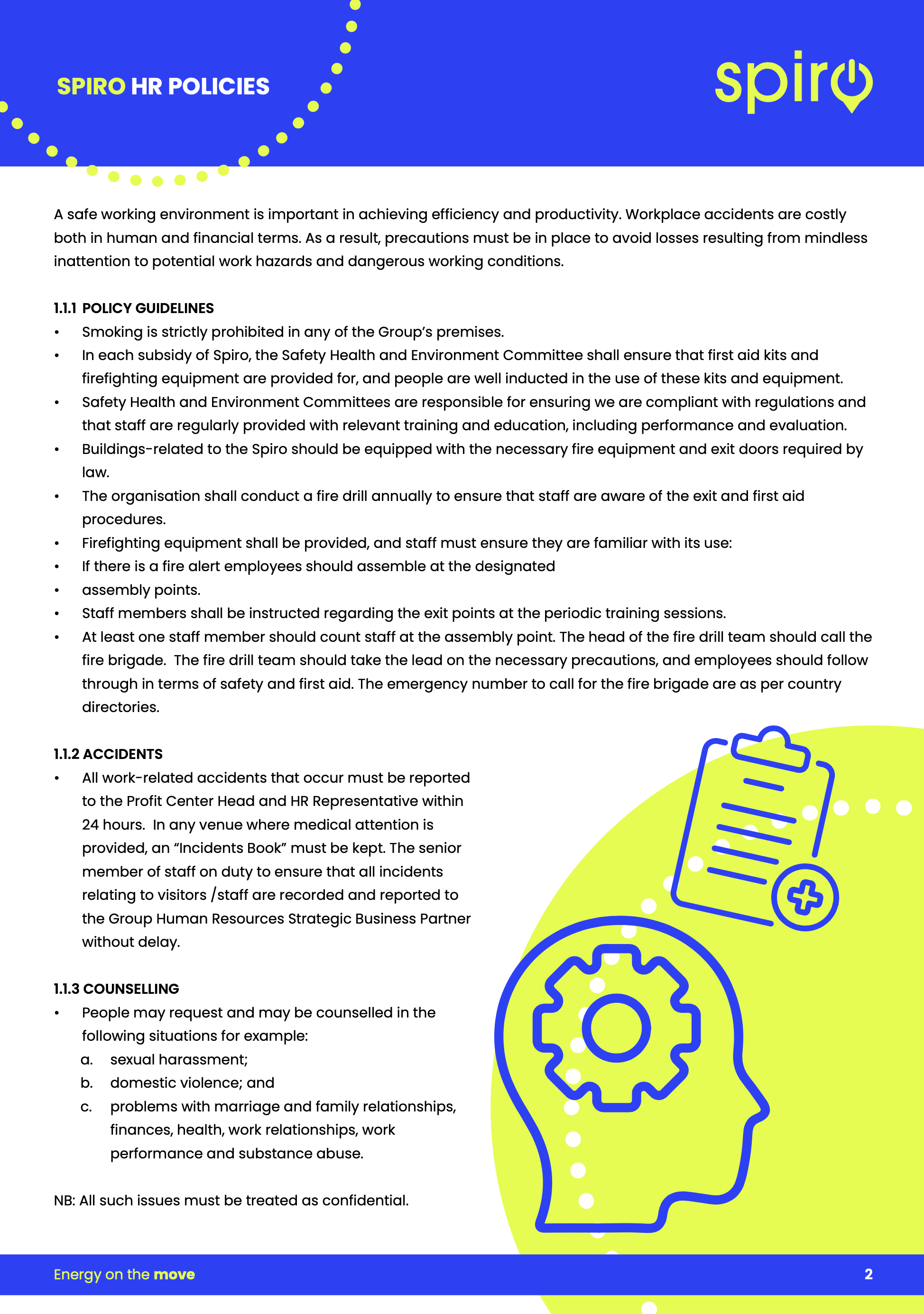 SPIRO HR POLICIES

spiro

A safe working environment is important in achieving efficiency and productivity. Workplace accidents are costly both in human and financial terms. As a result, precautions must be in place to avoid losses resulting from mindless inattention to potential work hazards and dangerous working conditions.

1.1.1 POLICY GUIDELINES
• Smoking is strictly prohibited in any of the Group's premises.
• In each subsidy of Spiro, the Safety Health and Environment Committee shall ensure that first aid kits and firefighting equipment are provided for, and people are well inducted in the use of these kits and equipment.
• Safety Health and Environment Committees are responsible for ensuring we are compliant with regulations and that staff are regularly provided with relevant training and education, including performance and evaluation.
• Buildings-related to the Spiro should be equipped with the necessary fire equipment and exit doors required by law.
• The organisation shall conduct a fire drill annually to ensure that staff are aware of the exit and first aid procedures.
• Firefighting equipment shall be provided, and staff must ensure they are familiar with its use:
• If there is a fire alert employees should assemble at the designated
• assembly points.
• Staff members shall be instructed regarding the exit points at the periodic training sessions.
• At least one staff member should count staff at the assembly point. The head of the fire drill team should call the fire brigade. The fire drill team should take the lead on the necessary precautions, and employees should follow through in terms of safety and first aid. The emergency number to call for the fire brigade are as per country directories.

1.1.2 ACCIDENTS
• All work-related accidents that occur must be reported to the Profit Center Head and HR Representative within 24 hours. In any venue where medical attention is provided, an "Incidents Book" must be kept. The senior member of staff on duty to ensure that all incidents relating to visitors /staff are recorded and reported to the Group Human Resources Strategic Business Partner without delay.

1.1.3 COUNSELLING
• People may request and may be counselled in the following situations for example:
a. sexual harassment;
b. domestic violence; and
c. problems with marriage and family relationships, finances, health, work relationships, work performance and substance abuse.

NB: All such issues must be treated as confidential.

Energy on the move
2